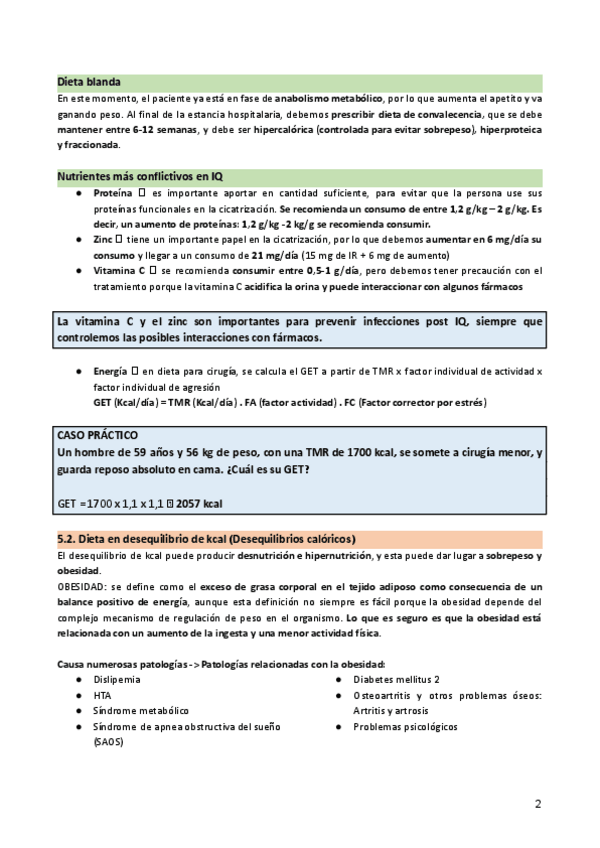 Dieta blanda
En este momento, el paciente ya está en fase de anabolismo metabólico, por lo que aumenta el apetito y va ganando peso. Al final de la estancia hospitalaria, debemos prescribir dieta de convalecencia, que se debe mantener entre 6-12 semanas, y debe ser hipercalórica (controlada para evitar sobrepeso), hiperproteica y fraccionada.

Nutrientes más conflictivos en IQ
● Proteína  es importante aportar en cantidad suficiente, para evitar que la persona use sus proteínas funcionales en la cicatrización. Se recomienda un consumo de entre 1,2 g/kg – 2 g/kg. Es decir, un aumento de proteínas: 1,2 g/kg -2 kg/g se recomienda consumir.
● Zinc  tiene un importante papel en la cicatrización, por lo que debemos aumentar en 6 mg/día su consumo y llegar a un consumo de 21 mg/día (15 mg de IR + 6 mg de aumento)
● Vitamina C  se recomienda consumir entre 0,5-1 g/día, pero debemos tener precaución con el tratamiento porque la vitamina C acidifica la orina y puede interaccionar con algunos fármacos

La vitamina C y el zinc son importantes para prevenir infecciones post IQ, siempre que controlemos las posibles interacciones con fármacos.

● Energía  en dieta para cirugía, se calcula el GET a partir de TMR x factor individual de actividad x factor individual de agresión
GET (Kcal/día) = TMR (Kcal/día) . FA (factor actividad) . FC (Factor corrector por estrés)

CASO PRÁCTICO
Un hombre de 59 años y 56 kg de peso, con una TMR de 1700 kcal, se somete a cirugía menor, y guarda reposo absoluto en cama. ¿Cuál es su GET?

GET = 1700 x 1,1 x 1,1  2057 kcal

5.2. Dieta en desequilibrio de kcal (Desequilibrios calóricos)
El desequilibrio de kcal puede producir desnutrición e hipernutrición, y esta puede dar lugar a sobrepeso y obesidad.
OBESIDAD: se define como el exceso de grasa corporal en el tejido adiposo como consecuencia de un balance positivo de energía, aunque esta definición no siempre es fácil porque la obesidad depende del complejo mecanismo de regulación de peso en el organismo. Lo que es seguro es que la obesidad está relacionada con un aumento de la ingesta y una menor actividad física.

Causa numerosas patologías -> Patologías relacionadas con la obesidad:
● Dislipemia
● HTA
● Síndrome metabólico
● Síndrome de apnea obstructiva del sueño (SAOS)
● Diabetes mellitus 2
● Osteoartritis y otros problemas óseos: Artritis y artrosis
● Problemas psicológicos

2